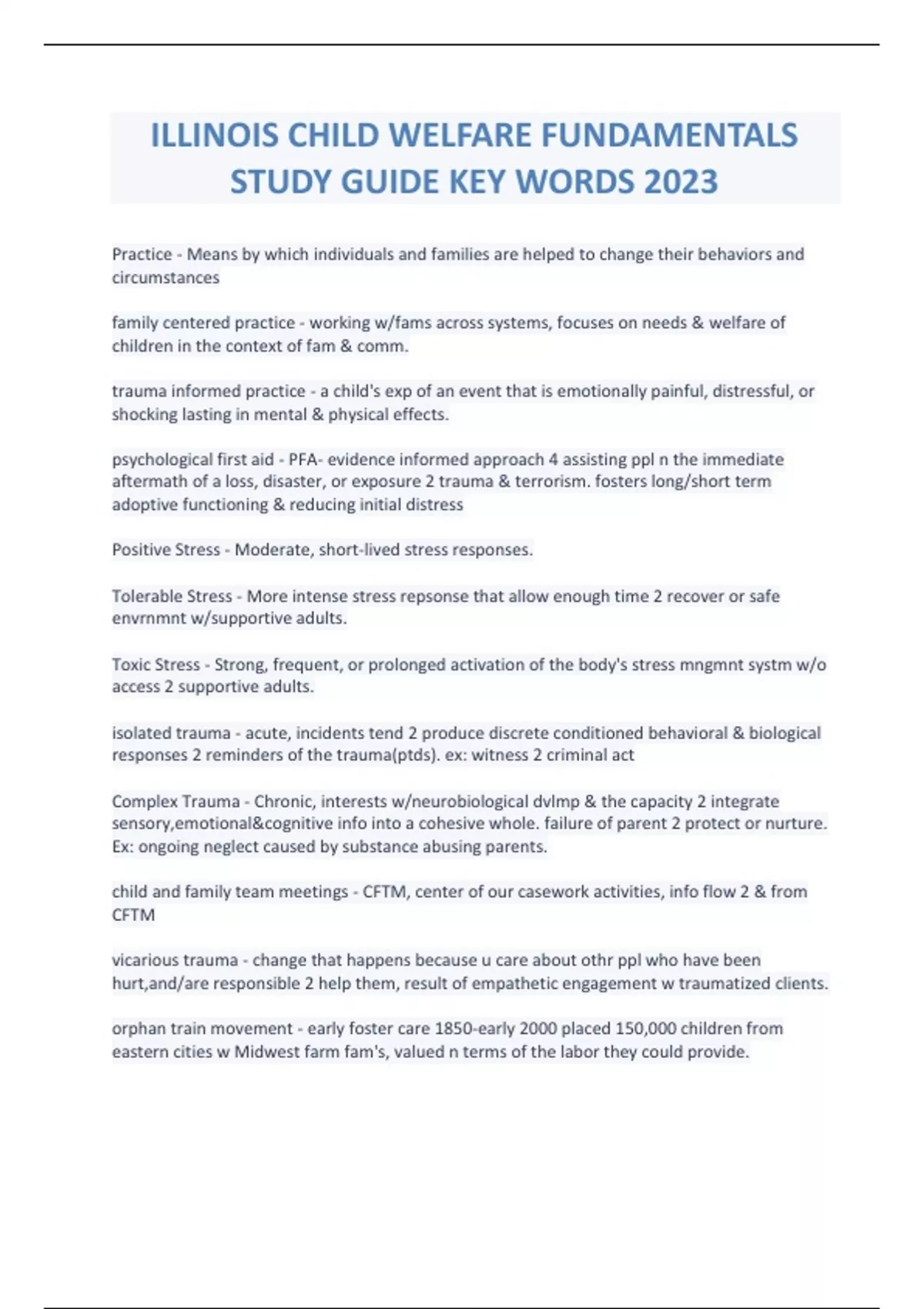 ILLINOIS CHILD WELFARE FUNDAMENTALS STUDY GUIDE KEY WORDS 2023

Practice - Means by which individuals and families are helped to change their behaviors and circumstances

family centered practice - working w/fams across systems, focuses on needs & welfare of children in the context of fam & comm.

trauma informed practice - a child's exp of an event that is emotionally painful, distressful, or shocking lasting in mental & physical effects.

psychological first aid - PFA- evidence informed approach 4 assisting ppl n the immediate aftermath of a loss, disaster, or exposure 2 trauma & terrorism. fosters long/short term adoptive functioning & reducing initial distress

Positive Stress - Moderate, short-lived stress responses.

Tolerable Stress - More intense stress repsonse that allow enough time 2 recover or safe envrnmnt w/supportive adults.

Toxic Stress - Strong, frequent, or prolonged activation of the body's stress mngmnt systm w/o access 2 supportive adults.

isolated trauma - acute, incidents tend 2 produce discrete conditioned behavioral & biological responses 2 reminders of the trauma(ptds). ex: witness 2 criminal act

Complex Trauma - Chronic, interests w/neurobiological dvlmp & the capacity 2 integrate sensory,emotional&cognitive info into a cohesive whole. failure of parent 2 protect or nurture. Ex: ongoing neglect caused by substance abusing parents.

child and family team meetings - CFTM, center of our casework activities, info flow 2 & from CFTM

vicarious trauma - change that happens because u care about othr ppl who have been hurt,and/are responsible 2 help them, result of empathetic engagement w traumatized clients.

orphan train movement - early foster care 1850-early 2000 placed 150,000 children from eastern cities w Midwest farm fam's, valued n terms of the labor they could provide.